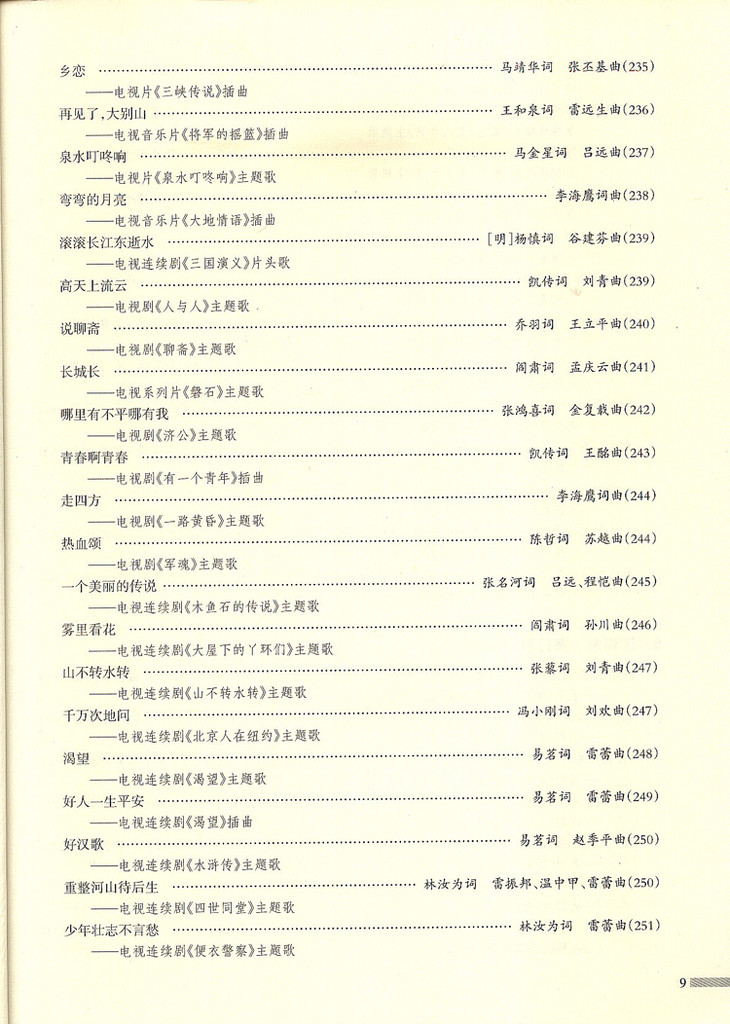 乡恋 马靖华词 张丕基曲(235)

——电视片《三峡传说》插曲

再见了,大别山 王和泉词 雷远生曲(236)

——电视音乐片《将军的摇篮》插曲

泉水叮咚响 马金星词 吕远曲(237)

——电视片《泉水叮咚响》主题歌

弯弯的月亮 李海鹰词曲(238)

——电视音乐片《大地情语》插曲

滚滚长江东逝水 [明]杨慎词 谷建芬曲(239)

——电视连续剧《三国演义》片头歌

高天上流云 凯传词 刘青曲(239)

——电视剧《人与人》主题歌

说聊斋 乔羽词 王立平曲(240)

——电视剧《聊斋》主题歌

长城长 阎肃词 孟庆云曲(241)

——电视系列片《磐石》主题歌

哪里有不平哪有我 张鸿喜词 金复载曲(242)

——电视剧《济公》主题歌

青春啊青春 凯传词 王酩曲(243)

——电视剧《有一个青年》插曲

走四方 李海鹰词曲(244)

——电视剧《一路黄昏》主题歌

热血颂 陈哲词 苏越曲(244)

——电视剧《军魂》主题歌

一个美丽的传说 张名河词 吕远、程恺曲(245)

——电视连续剧《木鱼石的传说》主题歌

雾里看花 阎肃词 孙川曲(246)

——电视连续剧《大屋下的丫环们》主题歌

山不转水转 张藜词 刘青曲(247)

——电视连续剧《山不转水转》主题歌

千万次地问 冯小刚词 刘欢曲(247)

——电视连续剧《北京人在纽约》主题歌

渴望 易茗词 雷蕾曲(248)

——电视连续剧《渴望》主题歌

好人一生平安 易茗词 雷蕾曲(249)

——电视连续剧《渴望》插曲

好汉歌 易茗词 赵季平曲(250)

——电视连续剧《水浒传》主题歌

重整河山待后生 林汝为词 雷振邦、温中甲、雷蕾曲(250)

——电视连续剧《四世同堂》主题歌

少年壮志不言愁 林汝为词 雷蕾曲(251)

——电视连续剧《便衣警察》主题歌

9